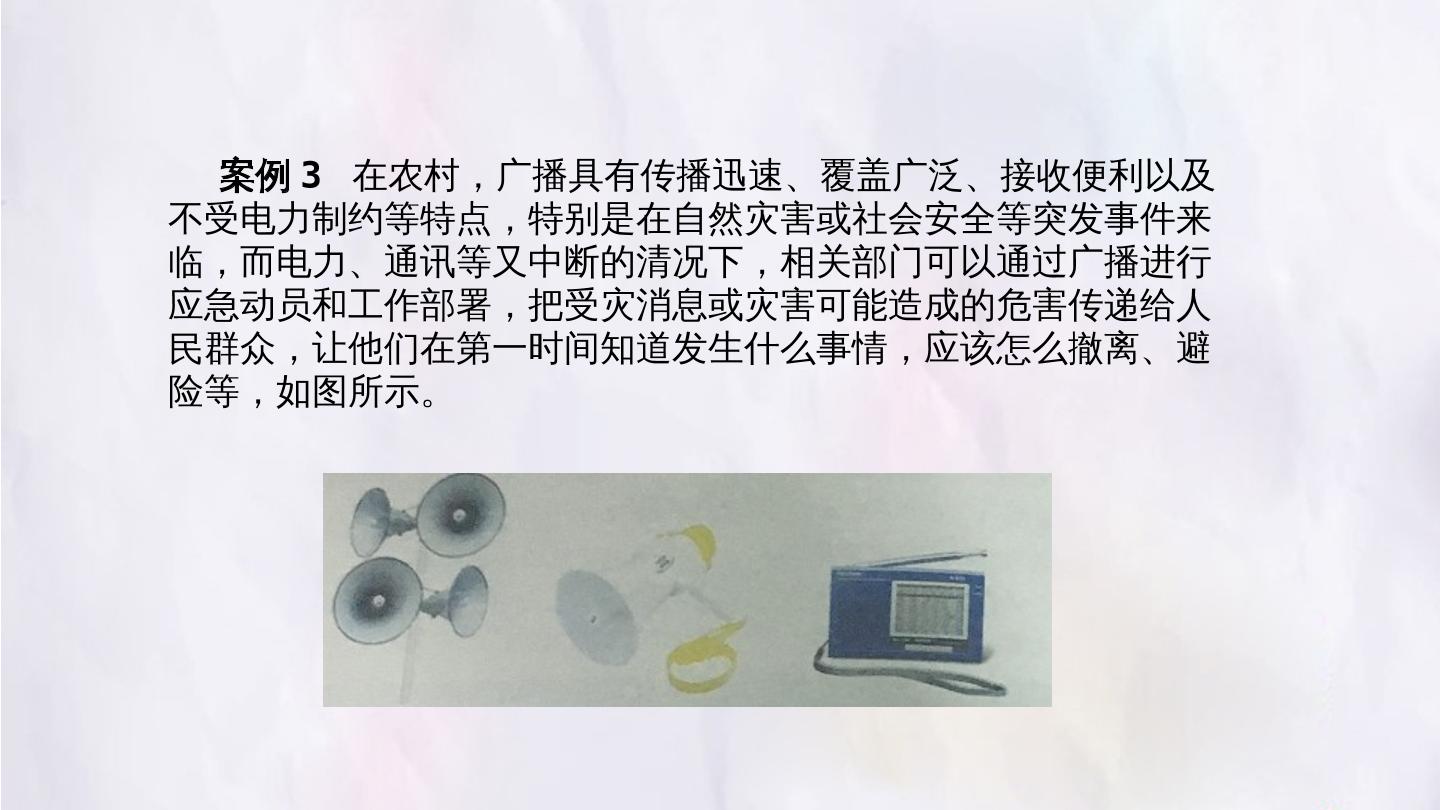 案例3 在农村，广播具有传播迅速、覆盖广泛、接收便利以及不受电力制约等特点，特别是在自然灾害或社会安全等突发事件来临，而电力、通讯等又中断的清况下，相关部门可以通过广播进行应急动员和工作部署，把受灾消息或灾害可能造成的危害传递给人民群众，让他们在第一时间知道发生什么事情，应该怎么撤离、避险等，如图所示。